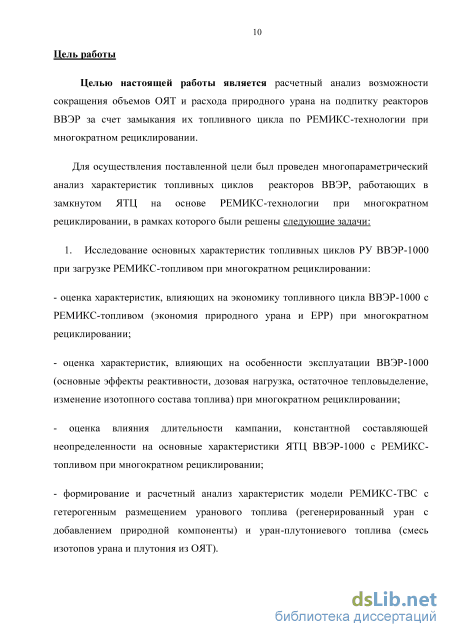 10

Цель работы

Целью настоящей работы является расчетный анализ возможности сокращения объемов ОЯТ и расхода природного урана на подпитку реакторов ВВЭР за счет замыкания их топливного цикла по РЕМИКС-технологии при многократном рециклировании.

Для осуществления поставленной цели был проведен многопараметрический анализ характеристик топливных циклов реакторов ВВЭР, работающих в замкнутом ЯТЦ на основе РЕМИКС-технологии при многократном рециклировании, в рамках которого были решены следующие задачи:

1. Исследование основных характеристик топливных циклов РУ ВВЭР-1000 при загрузке РЕМИКС-топливом при многократном рециклировании:

- оценка характеристик, влияющих на экономику топливного цикла ВВЭР-1000 с РЕМИКС-топливом (экономия природного урана и ЕРР) при многократном рециклировании;

- оценка характеристик, влияющих на особенности эксплуатации ВВЭР-1000 (основные эффекты реактивности, дозовая нагрузка, остаточное тепловыделение, изменение изотопного состава топлива) при многократном рециклировании;

- оценка влияния длительности кампании, константной составляющей неопределенности на основные характеристики ЯТЦ ВВЭР-1000 с РЕМИКС-топливом при многократном рециклировании;

- формирование и расчетный анализ характеристик модели РЕМИКС-ТВС с гетерогенным размещением уранового топлива (регенерированный уран с добавлением природной компоненты) и уран-плутониевого топлива (смесь изотопов урана и плутония из ОЯТ).

dsLib.net
библиотека диссертаций